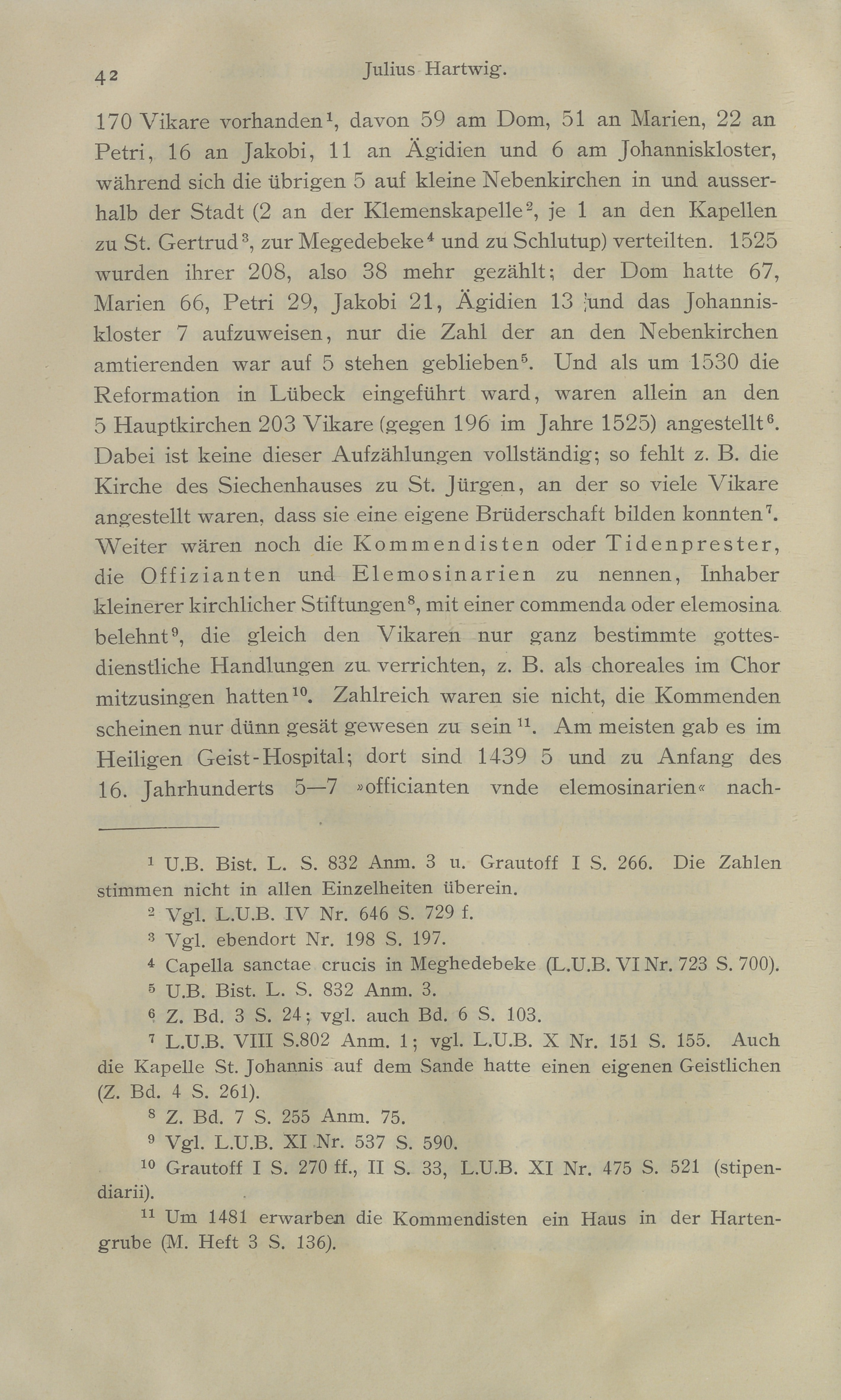 42 Julius Hartwig.

170 Vikare vorhanden$^1$, davon 59 am Dom, 51 an Marien, 22 an Petri, 16 an Jakobi, 11 an Ägidien und 6 am Johanniskloster, während sich die übrigen 5 auf kleine Nebenkirchen in und ausserhalb der Stadt (2 an der Klemenskapelle$^2$, je 1 an den Kapellen zu St. Gertrud$^3$, zur Megedebeke$^4$ und zu Schlutup) verteilten. 1525 wurden ihrer 208, also 38 mehr gezählt; der Dom hatte 67, Marien 66, Petri 29, Jakobi 21, Ägidien 13 und das Johanniskloster 7 aufzuweisen, nur die Zahl der an den Nebenkirchen amtierenden war auf 5 stehen geblieben$^5$. Und als um 1530 die Reformation in Lübeck eingeführt ward, waren allein an den 5 Hauptkirchen 203 Vikare (gegen 196 im Jahre 1525) angestellt$^6$. Dabei ist keine dieser Aufzählungen vollständig; so fehlt z. B. die Kirche des Siechenhauses zu St. Jürgen, an der so viele Vikare angestellt waren, dass sie eine eigene Brüderschaft bilden konnten$^7$. Weiter wären noch die Kommendisten oder Tidenprester, die Offizianten und Elemosinarien zu nennen, Inhaber kleinerer kirchlicher Stiftungen$^8$, mit einer commenda oder elemosina belehnt$^9$, die gleich den Vikaren nur ganz bestimmte gottesdienstliche Handlungen zu verrichten, z. B. als choreales im Chor mitzusingen hatten$^{10}$. Zahlreich waren sie nicht, die Kommenden scheinen nur dünn gesät gewesen zu sein$^{11}$. Am meisten gab es im Heiligen Geist-Hospital; dort sind 1439 5 und zu Anfang des 16. Jahrhunderts 5—7 »officianten vnde elemosinarien« nach-

$^1$ U.B. Bist. L. S. 832 Anm. 3 u. Grautoff I S. 266. Die Zahlen stimmen nicht in allen Einzelheiten überein.
$^2$ Vgl. L.U.B. IV Nr. 646 S. 729 f.
$^3$ Vgl. ebendort Nr. 198 S. 197.
$^4$ Capella sanctae crucis in Meghedebeke (L.U.B. VI Nr. 723 S. 700).
$^5$ U.B. Bist. L. S. 832 Anm. 3.
$^6$ Z. Bd. 3 S. 24; vgl. auch Bd. 6 S. 103.
$^7$ L.U.B. VIII S.802 Anm. 1; vgl. L.U.B. X Nr. 151 S. 155. Auch die Kapelle St. Johannis auf dem Sande hatte einen eigenen Geistlichen (Z. Bd. 4 S. 261).
$^8$ Z. Bd. 7 S. 255 Anm. 75.
$^9$ Vgl. L.U.B. XI Nr. 537 S. 590.
$^{10}$ Grautoff I S. 270 ff., II S. 33, L.U.B. XI Nr. 475 S. 521 (stipendiarii).
$^{11}$ Um 1481 erwarben die Kommendisten ein Haus in der Hartengrube (M. Heft 3 S. 136).